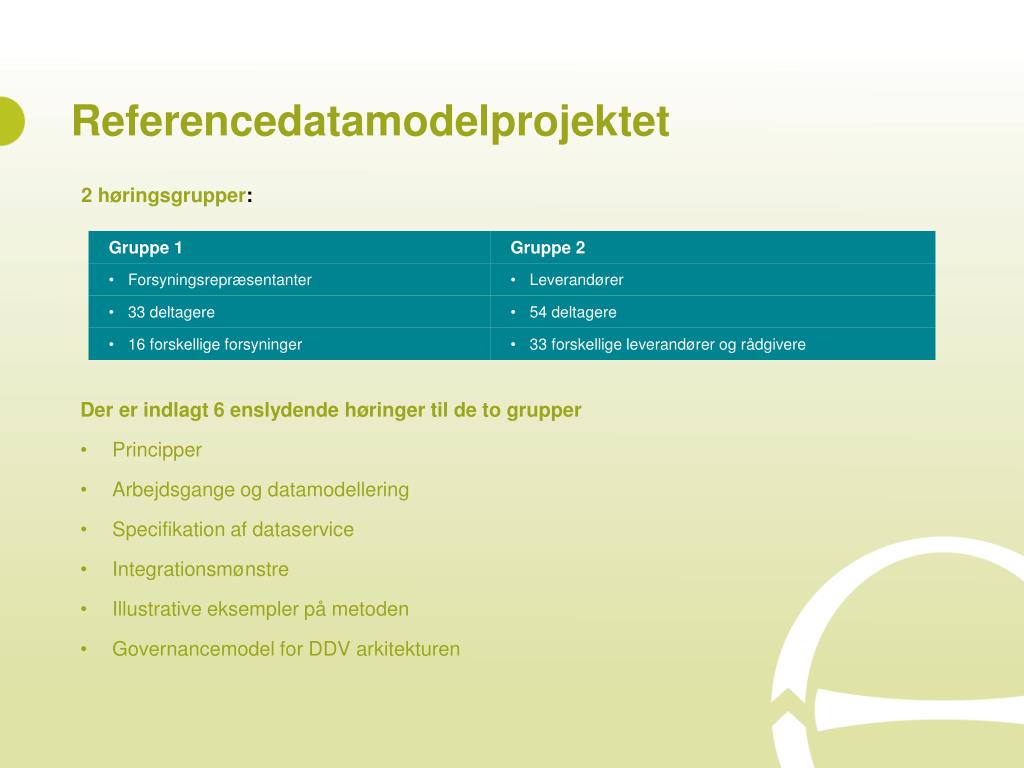 Referencedatamodelprojektet

2 høringsgrupper:

| Gruppe 1 | Gruppe 2 |
|---|---|
| • Forsyningsrepræsentanter | • Leverandører |
| • 33 deltagere | • 54 deltagere |
| • 16 forskellige forsyninger | • 33 forskellige leverandører og rådgivere |

Der er indlagt 6 enslydende høringer til de to grupper

• Principper
• Arbejdsgange og datamodellering
• Specifikation af dataservice
• Integrationsmønstre
• Illustrative eksempler på metoden
• Governancemodel for DDV arkitekturen